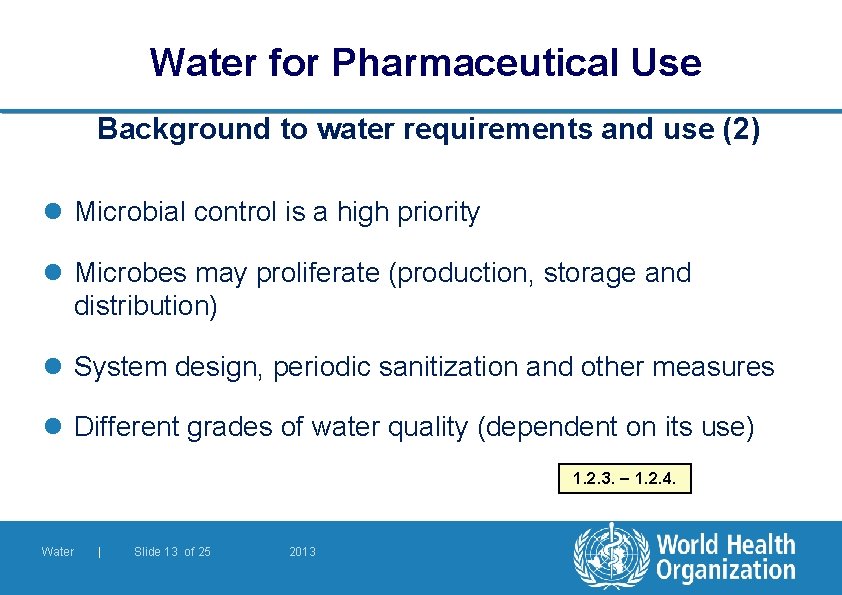 Water for Pharmaceutical Use

Background to water requirements and use (2)

• Microbial control is a high priority

• Microbes may proliferate (production, storage and distribution)

• System design, periodic sanitization and other measures

• Different grades of water quality (dependent on its use)

1.2.3. – 1.2.4.

Water | Slide 13 of 25 2013

World Health Organization